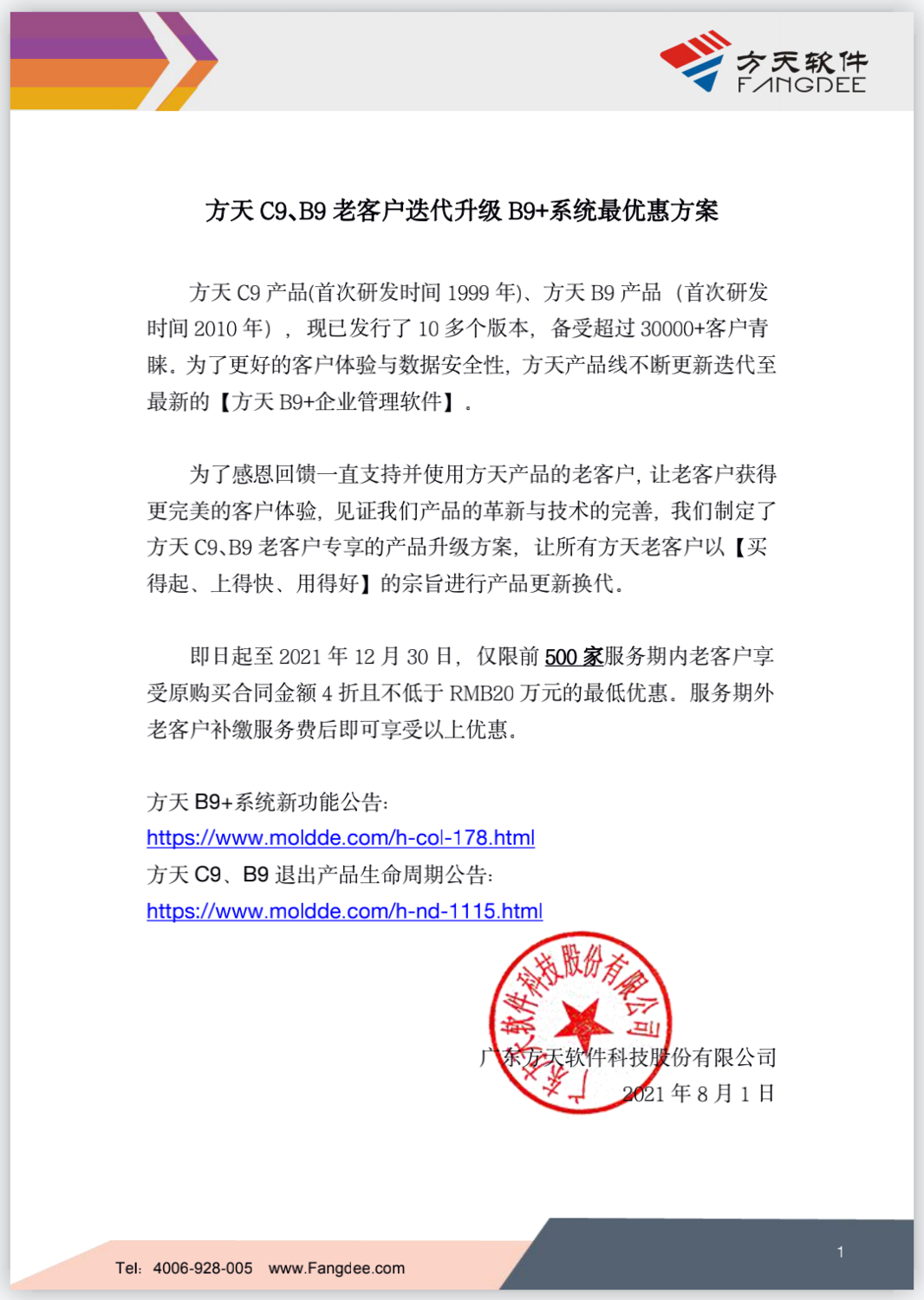 方天软件
FANGDEE

方天 C9、B9 老客户迭代升级 B9+系统最优惠方案

方天 C9 产品(首次研发时间 1999 年)、方天 B9 产品（首次研发时间 2010 年），现已发行了 10 多个版本，备受超过 30000+客户青睐。为了更好的客户体验与数据安全性，方天产品线不断更新迭代至最新的【方天 B9+企业管理软件】。

为了感恩回馈一直支持并使用方天产品的老客户，让老客户获得更完美的客户体验，见证我们产品的革新与技术的完善，我们制定了方天 C9、B9 老客户专享的产品升级方案，让所有方天老客户以【买得起、上得快、用得好】的宗旨进行产品更新换代。

即日起至 2021 年 12 月 30 日，仅限前 500 家服务期内老客户享受原购买合同金额 4 折且不低于 RMB20 万元的最低优惠。服务期外老客户补缴服务费后即可享受以上优惠。

方天 B9+系统新功能公告:
https://www.moldde.com/h-col-178.html
方天 C9、B9 退出产品生命周期公告:
https://www.moldde.com/h-nd-1115.html

广东方天软件科技股份有限公司

广东方天软件科技股份有限公司
2021 年 8 月 1 日

Tel: 4006-928-005 www.Fangdee.com

1